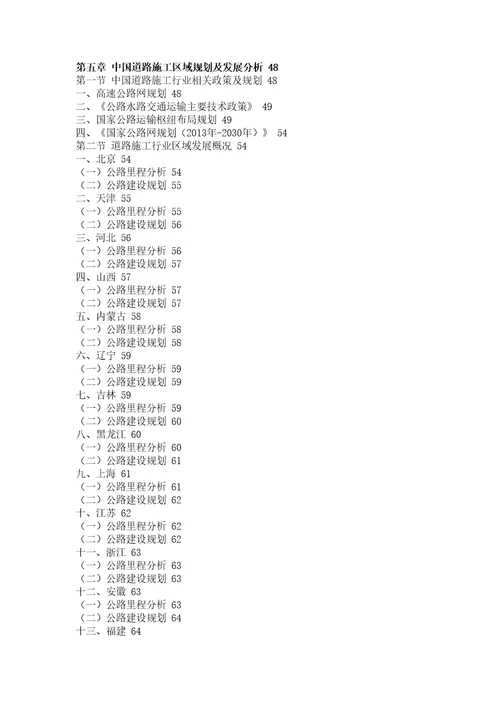 第五章 中国道路施工区域规划及发展分析 48
第一节 中国道路施工行业相关政策及规划 48
一、高速公路网规划 48
二、《公路水路交通运输主要技术政策》 49
三、国家公路运输枢纽布局规划 49
四、《国家公路网规划（2013年-2030年）》 54
第二节 道路施工行业区域发展概况 54
一、北京 54
（一）公路里程分析 54
（二）公路建设规划 55
二、天津 55
（一）公路里程分析 55
（二）公路建设规划 56
三、河北 56
（一）公路里程分析 56
（二）公路建设规划 57
四、山西 57
（一）公路里程分析 57
（二）公路建设规划 57
五、内蒙古 58
（一）公路里程分析 58
（二）公路建设规划 58
六、辽宁 59
（一）公路里程分析 59
（二）公路建设规划 59
七、吉林 59
（一）公路里程分析 59
（二）公路建设规划 60
八、黑龙江 60
（一）公路里程分析 60
（二）公路建设规划 61
九、上海 61
（一）公路里程分析 61
（二）公路建设规划 62
十、江苏 62
（一）公路里程分析 62
（二）公路建设规划 62
十一、浙江 63
（一）公路里程分析 63
（二）公路建设规划 63
十二、安徽 63
（一）公路里程分析 63
（二）公路建设规划 64
十三、福建 64